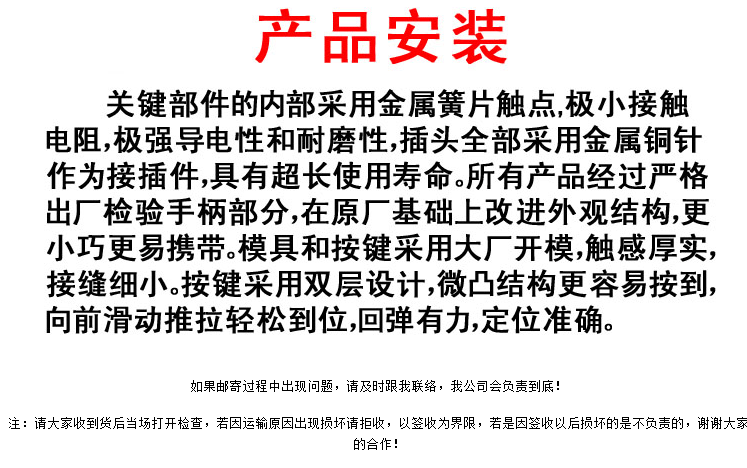 产品安装

关键部件的内部采用金属簧片触点,极小接触电阻,极强导电性和耐磨性,插头全部采用金属铜针作为接插件,具有超长使用寿命。所有产品经过严格出厂检验手柄部分,在原厂基础上改进外观结构,更小巧更易携带。模具和按键采用大厂开模,触感厚实,接缝细小。按键采用双层设计,微凸结构更容易按到,向前滑动推拉轻松到位,回弹有力,定位准确。

如果邮寄过程中出现问题，请及时跟我联络，我公司会负责到底！

注：请大家收到货后当场打开检查，若因运输原因出现损坏请拒收，以签收为界限，若是因签收以后损坏的是不负责的，谢谢大家的合作！